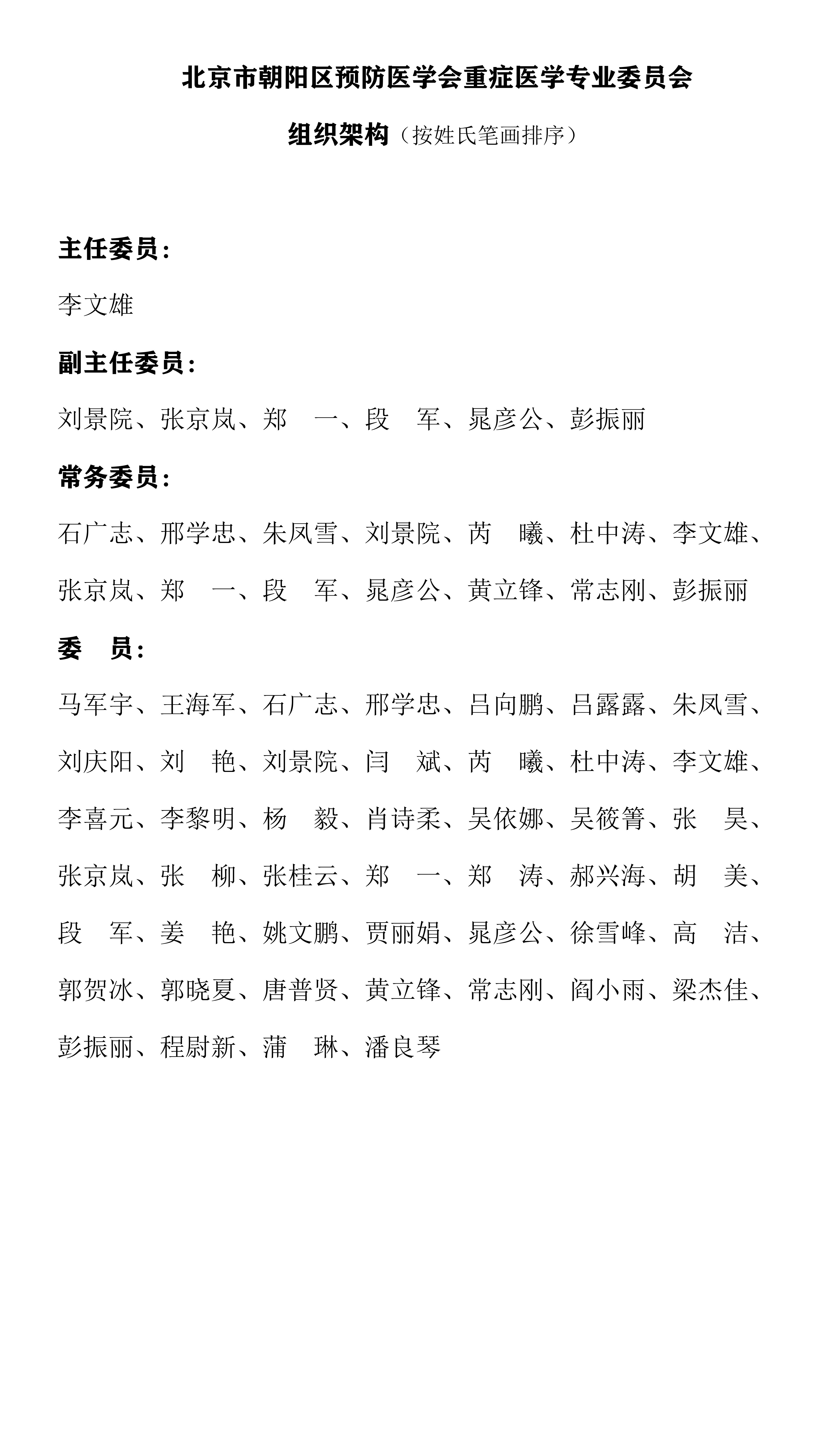 北京市朝阳区预防医学会重症医学专业委员会

组织架构（按姓氏笔画排序）

主任委员：

李文雄

副主任委员：

刘景院、张京岚、郑　一、段　军、晁彦公、彭振丽

常务委员：

石广志、邢学忠、朱凤雪、刘景院、芮　曦、杜中涛、李文雄、张京岚、郑　一、段　军、晁彦公、黄立锋、常志刚、彭振丽

委　员：

马军宇、王海军、石广志、邢学忠、吕向鹏、吕露露、朱凤雪、刘庆阳、刘　艳、刘景院、闫　斌、芮　曦、杜中涛、李文雄、李喜元、李黎明、杨　毅、肖诗柔、吴依娜、吴筱箐、张　昊、张京岚、张　柳、张桂云、郑　一、郑　涛、郝兴海、胡　美、段　军、姜　艳、姚文鹏、贾丽娟、晁彦公、徐雪峰、高　洁、郭贺冰、郭晓夏、唐普贤、黄立锋、常志刚、阎小雨、梁杰佳、彭振丽、程尉新、蒲　琳、潘良琴